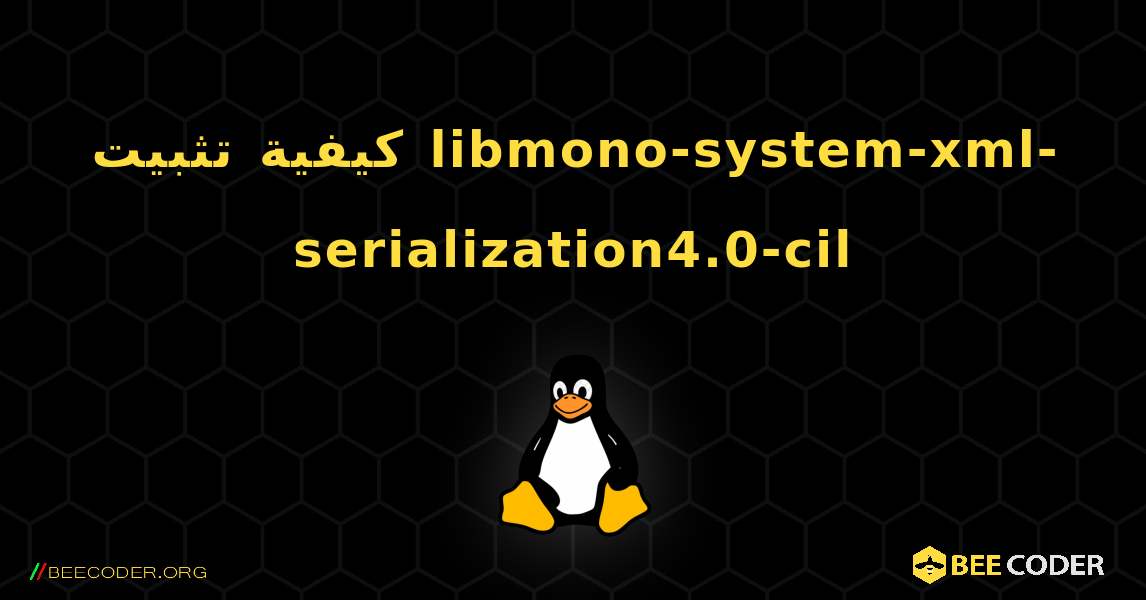 كيفية تثبيت libmono-system-xml-serialization4.0-cil

//BEECODER.ORG

BEE CODER